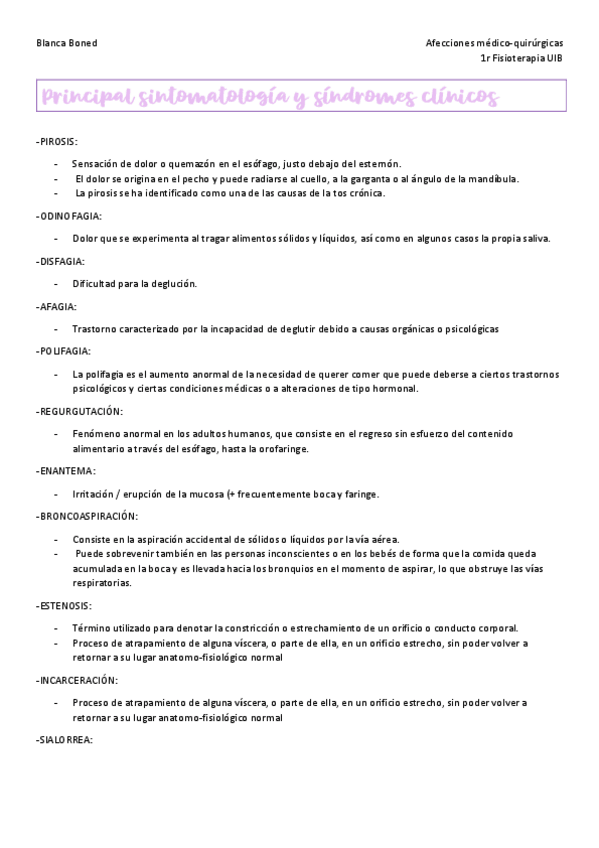 Blanca Boned

Afecciones médico-quirúrgicas
1r Fisioterapia UIB

Principal sintomatología y síndromes clínicos

-PIROSIS:

- Sensación de dolor o quemazón en el esófago, justo debajo del esternón.
- El dolor se origina en el pecho y puede radiarse al cuello, a la garganta o al ángulo de la mandíbula.
- La pirosis se ha identificado como una de las causas de la tos crónica.

-ODINOFAGIA:

- Dolor que se experimenta al tragar alimentos sólidos y líquidos, así como en algunos casos la propia saliva.

-DISFAGIA:

- Dificultad para la deglución.

-AFAGIA:

- Trastorno caracterizado por la incapacidad de deglutir debido a causas orgánicas o psicológicas

-POLIFAGIA:

- La polifagia es el aumento anormal de la necesidad de querer comer que puede deberse a ciertos trastornos psicológicos y ciertas condiciones médicas o a alteraciones de tipo hormonal.

-REGURGUTACIÓN:

- Fenómeno anormal en los adultos humanos, que consiste en el regreso sin esfuerzo del contenido alimentario a través del esófago, hasta la orofaringe.

-ENANTEMA:

- Irritación / erupción de la mucosa (+ frecuentemente boca y faringe.

-BRONCOASPIRACIÓN:

- Consiste en la aspiración accidental de sólidos o líquidos por la vía aérea.
- Puede sobrevenir también en las personas inconscientes o en los bebés de forma que la comida queda acumulada en la boca y es llevada hacia los bronquios en el momento de aspirar, lo que obstruye las vías respiratorias.

-ESTENOSIS:

- Término utilizado para denotar la constricción o estrechamiento de un orificio o conducto corporal.
- Proceso de atrapamiento de alguna víscera, o parte de ella, en un orificio estrecho, sin poder volver a retornar a su lugar anatomo-fisiológico normal

-INCARCERACIÓN:

- Proceso de atrapamiento de alguna víscera, o parte de ella, en un orificio estrecho, sin poder volver a retornar a su lugar anatomo-fisiológico normal

-SIALORREA: